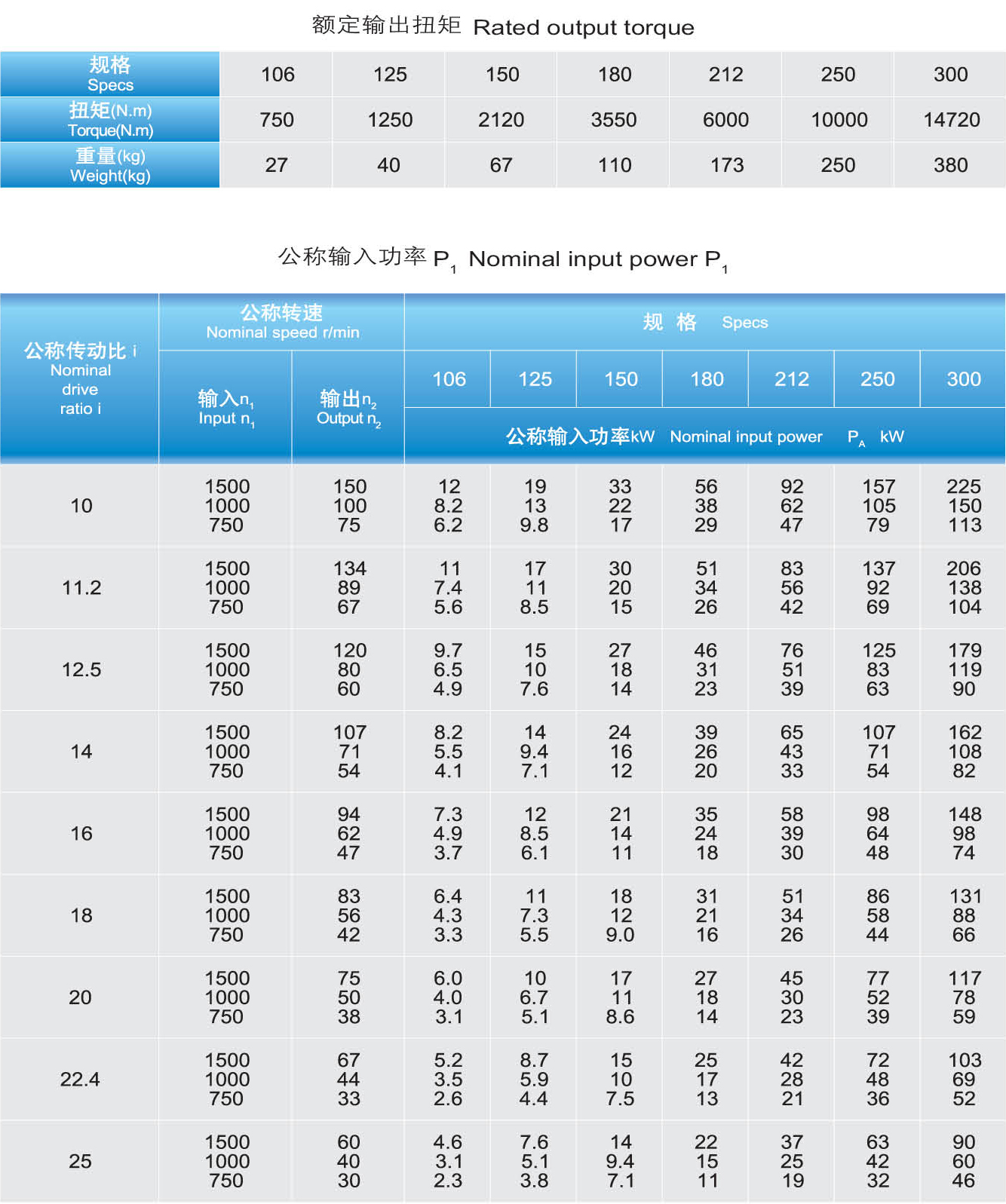 额定输出扭矩 Rated output torque

| 规格 Specs | 106 | 125 | 150 | 180 | 212 | 250 | 300 |
|---|---|---|---|---|---|---|---|
| 扭矩(N.m) Torque(N.m) | 750 | 1250 | 2120 | 3550 | 6000 | 10000 | 14720 |
| 重量(kg) Weight(kg) | 27 | 40 | 67 | 110 | 173 | 250 | 380 |

公称输入功率 $P_1$ Nominal input power $P_1$

| 公称传动比 i Nominal drive ratio i | 公称转速 Nominal speed r/min | | 规 格 Specs | | | | | | |
|---|---|---|---|---|---|---|---|---|---|
| | 输入$n_1$ Input $n_1$ | 输出$n_2$ Output $n_2$ | 106 | 125 | 150 | 180 | 212 | 250 | 300 |
| | | | 公称输入功率kW Nominal input power $P_A$ kW | | | | | | |
| 10 | 1500 1000 750 | 150 100 75 | 12 8.2 6.2 | 19 13 9.8 | 33 22 17 | 56 38 29 | 92 62 47 | 157 105 79 | 225 150 113 |
| 11.2 | 1500 1000 750 | 134 89 67 | 11 7.4 5.6 | 17 11 8.5 | 30 20 15 | 51 34 26 | 83 56 42 | 137 92 69 | 206 138 104 |
| 12.5 | 1500 1000 750 | 120 80 60 | 9.7 6.5 4.9 | 15 10 7.6 | 27 18 14 | 46 31 23 | 76 51 39 | 125 83 63 | 179 119 90 |
| 14 | 1500 1000 750 | 107 71 54 | 8.2 5.5 4.1 | 14 9.4 7.1 | 24 16 12 | 39 26 20 | 65 43 33 | 107 71 54 | 162 108 82 |
| 16 | 1500 1000 750 | 94 62 47 | 7.3 4.9 3.7 | 12 8.5 6.1 | 21 14 11 | 35 24 18 | 58 39 30 | 98 64 48 | 148 98 74 |
| 18 | 1500 1000 750 | 83 56 42 | 6.4 4.3 3.3 | 11 7.3 5.5 | 18 12 9.0 | 31 21 16 | 51 34 26 | 86 58 44 | 131 88 66 |
| 20 | 1500 1000 750 | 75 50 38 | 6.0 4.0 3.1 | 10 6.7 5.1 | 17 11 8.6 | 27 18 14 | 45 30 23 | 77 52 39 | 117 78 59 |
| 22.4 | 1500 1000 750 | 67 44 33 | 5.2 3.5 2.6 | 8.7 5.9 4.4 | 15 10 7.5 | 25 17 13 | 42 28 21 | 72 48 36 | 103 69 52 |
| 25 | 1500 1000 750 | 60 40 30 | 4.6 3.1 2.3 | 7.6 5.1 3.8 | 14 9.4 7.1 | 22 15 11 | 37 25 19 | 63 42 32 | 90 60 46 |